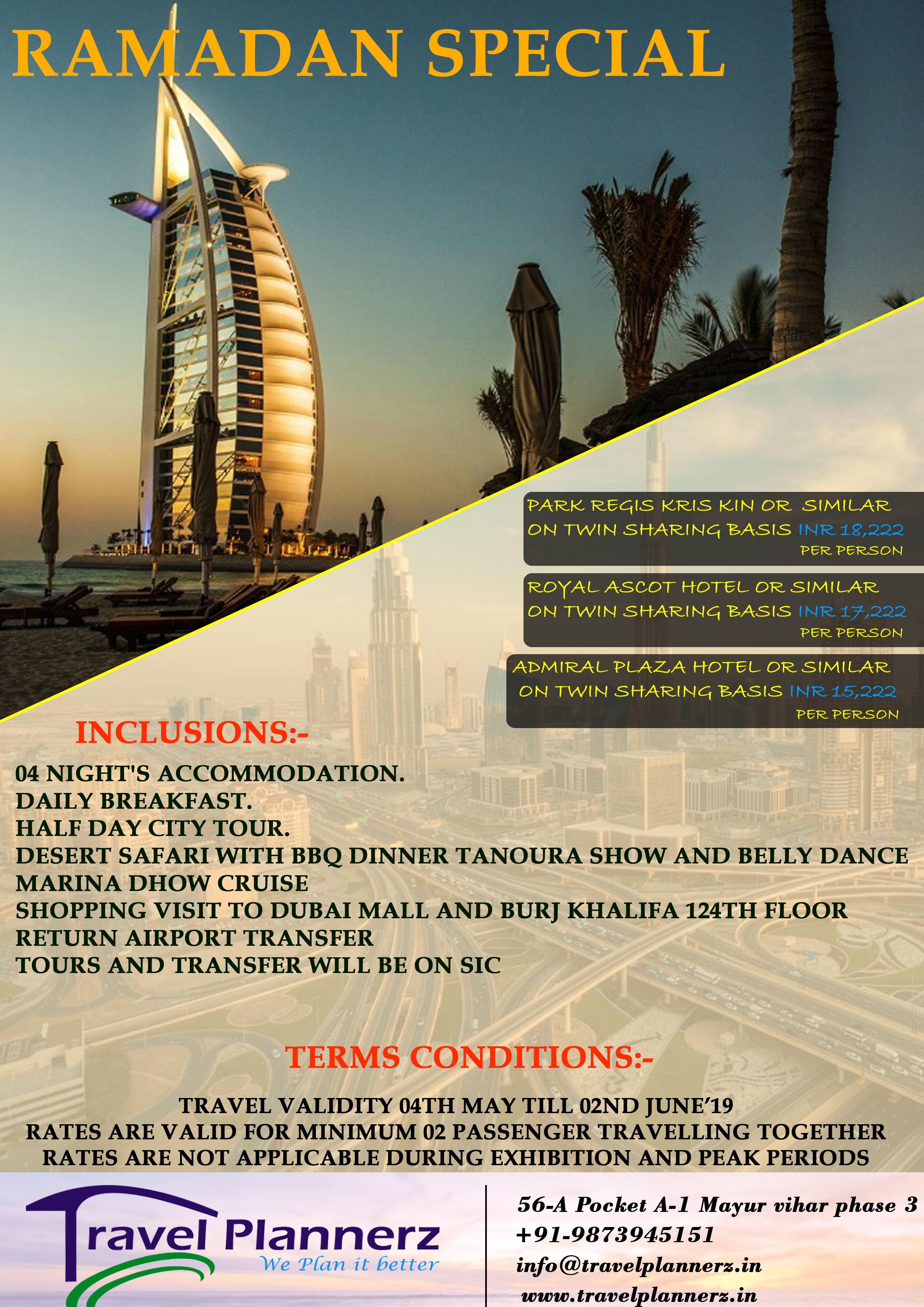 RAMADAN SPECIAL

PARK REGIS KRIS KIN OR SIMILAR ON TWIN SHARING BASIS INR 18,222 PER PERSON

ROYAL ASCOT HOTEL OR SIMILAR ON TWIN SHARING BASIS INR 17,222 PER PERSON

ADMIRAL PLAZA HOTEL OR SIMILAR ON TWIN SHARING BASIS INR 15,222 PER PERSON

INCLUSIONS:-

04 NIGHT'S ACCOMMODATION.
DAILY BREAKFAST.
HALF DAY CITY TOUR.
DESERT SAFARI WITH BBQ DINNER TANOURA SHOW AND BELLY DANCE
MARINA DHOW CRUISE
SHOPPING VISIT TO DUBAI MALL AND BURJ KHALIFA 124TH FLOOR
RETURN AIRPORT TRANSFER
TOURS AND TRANSFER WILL BE ON SIC

TERMS CONDITIONS:-

TRAVEL VALIDITY 04TH MAY TILL 02ND JUNE'19
RATES ARE VALID FOR MINIMUM 02 PASSENGER TRAVELLING TOGETHER
RATES ARE NOT APPLICABLE DURING EXHIBITION AND PEAK PERIODS

Travel Plannerz
We Plan it better

56-A Pocket A-1 Mayur vihar phase 3
+91-9873945151
info@travelplannerz.in
www.travelplannerz.in